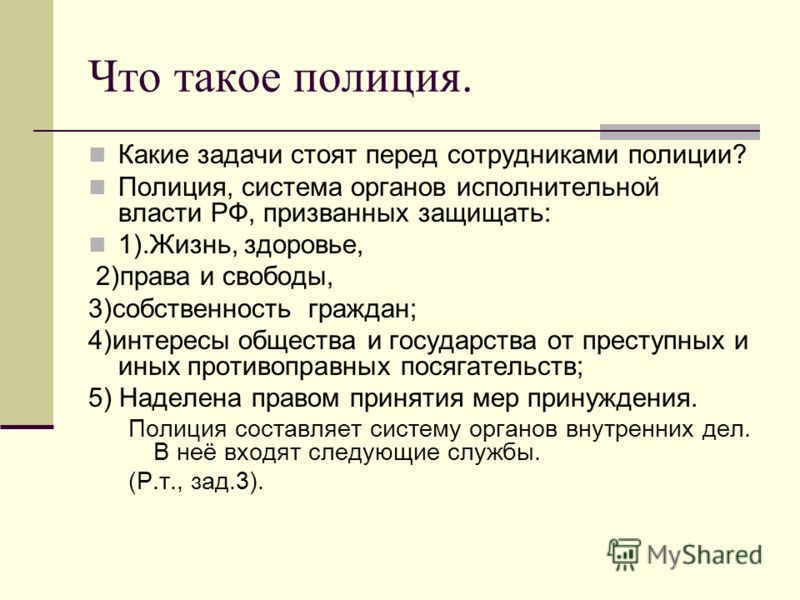 Что такое полиция.

Какие задачи стоят перед сотрудниками полиции?

Полиция, система органов исполнительной власти РФ, призванных защищать:

1).Жизнь, здоровье,

2)права и свободы,

3)собственность граждан;

4)интересы общества и государства от преступных и иных противоправных посягательств;

5) Наделена правом принятия мер принуждения.

Полиция составляет систему органов внутренних дел. В неё входят следующие службы.

(Р.т., зад.3).

MyShared